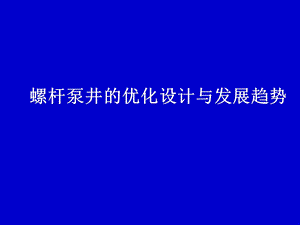 螺杆泵井的优化设计与发展趋势